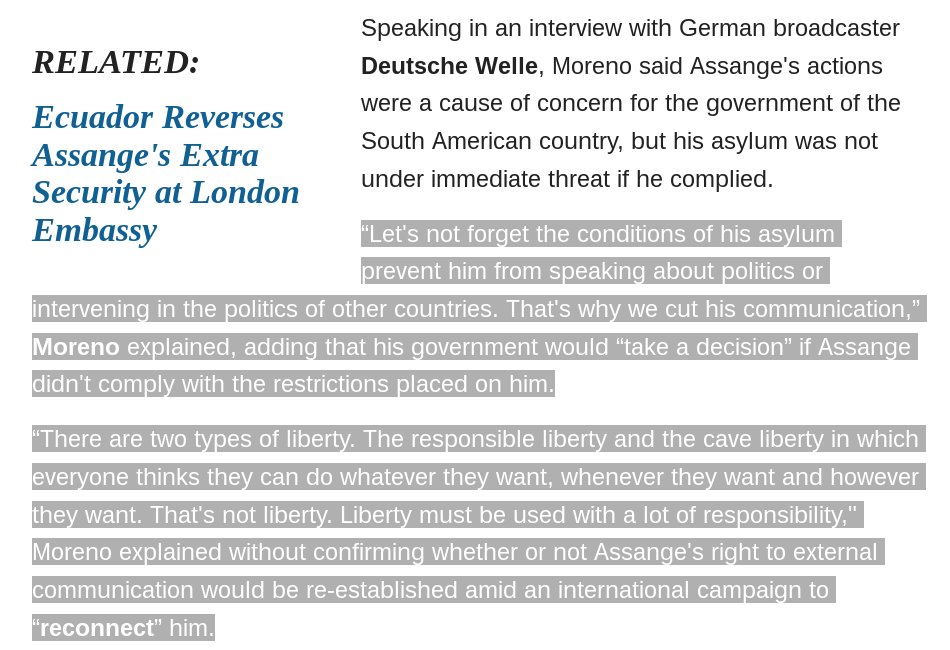 RELATED:

Ecuador Reverses Assange's Extra Security at London Embassy

Speaking in an interview with German broadcaster Deutsche Welle, Moreno said Assange's actions were a cause of concern for the government of the South American country, but his asylum was not under immediate threat if he complied.

“Let's not forget the conditions of his asylum prevent him from speaking about politics or intervening in the politics of other countries. That's why we cut his communication,” Moreno explained, adding that his government would “take a decision” if Assange didn't comply with the restrictions placed on him.

“There are two types of liberty. The responsible liberty and the cave liberty in which everyone thinks they can do whatever they want, whenever they want and however they want. That's not liberty. Liberty must be used with a lot of responsibility," Moreno explained without confirming whether or not Assange's right to external communication would be re-established amid an international campaign to “reconnect” him.